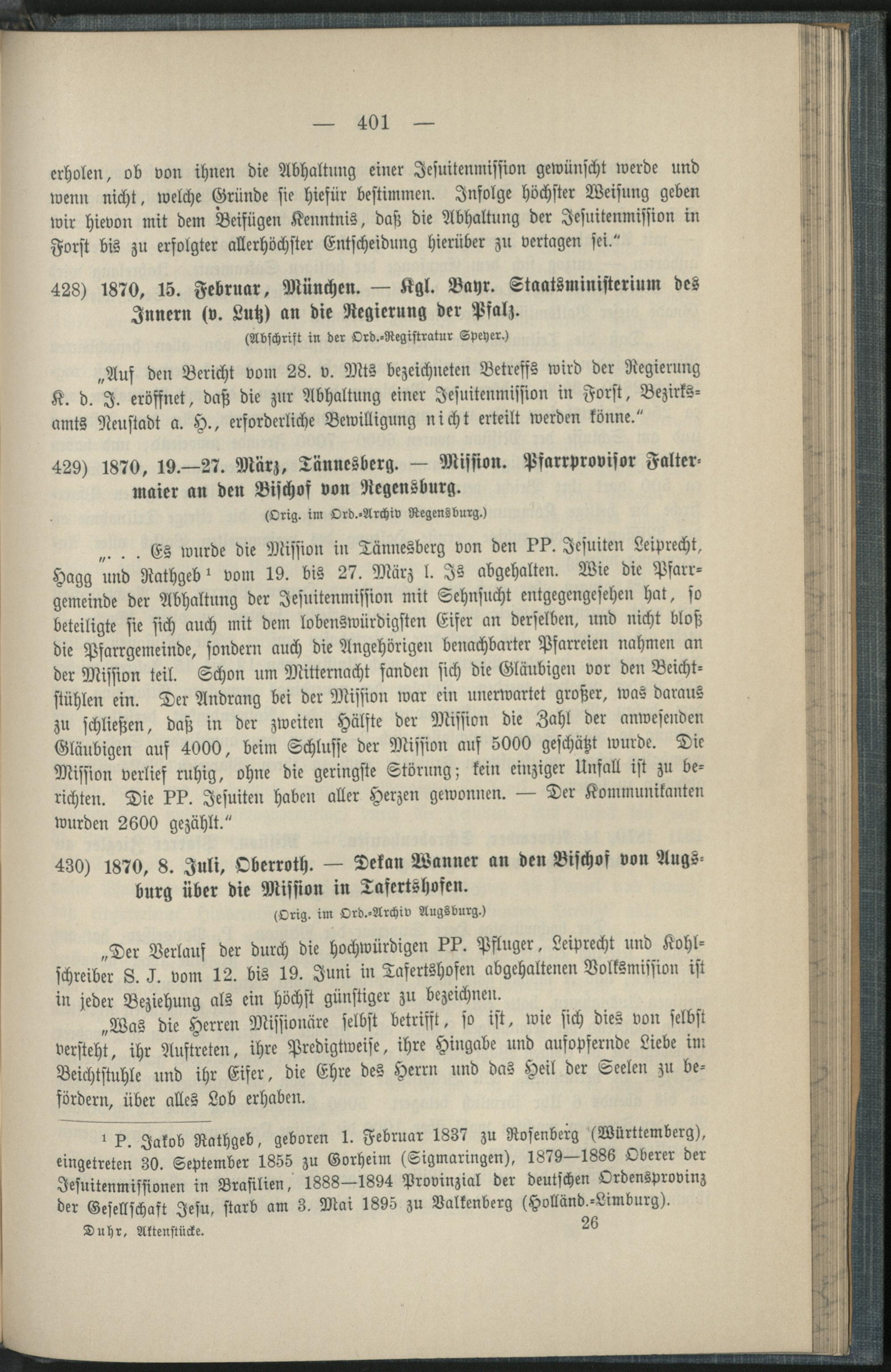 — 401 —

erholen, ob von ihnen die Abhaltung einer Jesuitenmission gewünscht werde und wenn nicht, welche Gründe sie hiefür bestimmen. Infolge höchster Weisung geben wir hievon mit dem Beifügen Kenntnis, daß die Abhaltung der Jesuitenmission in Forst bis zu erfolgter allerhöchster Entscheidung hierüber zu vertagen sei."

428) 1870, 15. Februar, München. — Kgl. Bayr. Staatsministerium des Innern (v. Lutz) an die Regierung der Pfalz.

(Abschrift in der Ord.-Registratur Speyer.)

„Auf den Bericht vom 28. v. Mts bezeichneten Betreffs wird der Regierung K. d. J. eröffnet, daß die zur Abhaltung einer Jesuitenmission in Forst, Bezirksamts Neustadt a. H., erforderliche Bewilligung nicht erteilt werden könne."

429) 1870, 19.—27. März, Tännesberg. — Mission. Pfarrprovisor Faltermaier an den Bischof von Regensburg.

(Orig. im Ord.-Archiv Regensburg.)

„. . . Es wurde die Mission in Tännesberg von den PP. Jesuiten Leiprecht, Hagg und Rathgeb ¹ vom 19. bis 27. März l. Js abgehalten. Wie die Pfarrgemeinde der Abhaltung der Jesuitenmission mit Sehnsucht entgegengesehen hat, so beteiligte sie sich auch mit dem lobenswürdigsten Eifer an derselben, und nicht bloß die Pfarrgemeinde, sondern auch die Angehörigen benachbarter Pfarreien nahmen an der Mission teil. Schon um Mitternacht fanden sich die Gläubigen vor den Beichtstühlen ein. Der Andrang bei der Mission war ein unerwartet großer, was daraus zu schließen, daß in der zweiten Hälfte der Mission die Zahl der anwesenden Gläubigen auf 4000, beim Schlusse der Mission auf 5000 geschätzt wurde. Die Mission verlief ruhig, ohne die geringste Störung; kein einziger Unfall ist zu berichten. Die PP. Jesuiten haben aller Herzen gewonnen. — Der Kommunikanten wurden 2600 gezählt."

430) 1870, 8. Juli, Oberroth. — Dekan Wanner an den Bischof von Augsburg über die Mission in Tafertshofen.

(Orig. im Ord.-Archiv Augsburg.)

„Der Verlauf der durch die hochwürdigen PP. Pfluger, Leiprecht und Kohlschreiber S. J. vom 12. bis 19. Juni in Tafertshofen abgehaltenen Volksmission ist in jeder Beziehung als ein höchst günstiger zu bezeichnen.

„Was die Herren Missionäre selbst betrifft, so ist, wie sich dies von selbst versteht, ihr Auftreten, ihre Predigtweise, ihre Hingabe und aufopfernde Liebe im Beichtstuhle und ihr Eifer, die Ehre des Herrn und das Heil der Seelen zu befördern, über alles Lob erhaben.

¹ P. Jakob Rathgeb, geboren 1. Februar 1837 zu Rosenberg (Württemberg), eingetreten 30. September 1855 zu Gorheim (Sigmaringen), 1879—1886 Oberer der Jesuitenmissionen in Brasilien, 1888—1894 Provinzial der deutschen Ordensprovinz der Gesellschaft Jesu, starb am 3. Mai 1895 zu Valkenberg (Holländ.-Limburg).

Duhr, Aktenstücke. 26